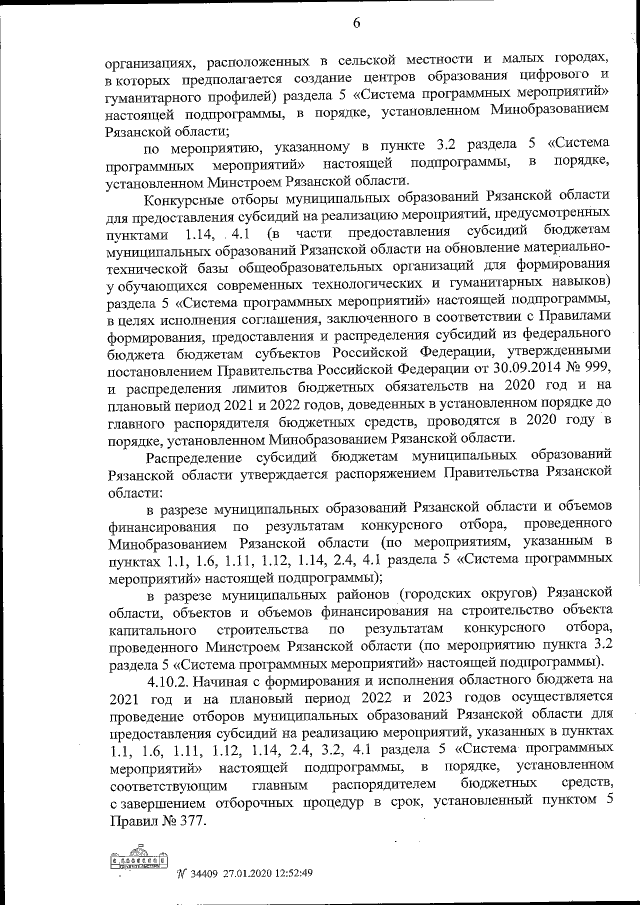 6

организациях, расположенных в сельской местности и малых городах, в которых предполагается создание центров образования цифрового и гуманитарного профилей) раздела 5 «Система программных мероприятий» настоящей подпрограммы, в порядке, установленном Минобразованием Рязанской области;

по мероприятию, указанному в пункте 3.2 раздела 5 «Система программных мероприятий» настоящей подпрограммы, в порядке, установленном Минстроем Рязанской области.

Конкурсные отборы муниципальных образований Рязанской области для предоставления субсидий на реализацию мероприятий, предусмотренных пунктами 1.14, 4.1 (в части предоставления субсидий бюджетам муниципальных образований Рязанской области на обновление материально-технической базы общеобразовательных организаций для формирования у обучающихся современных технологических и гуманитарных навыков) раздела 5 «Система программных мероприятий» настоящей подпрограммы, в целях исполнения соглашения, заключенного в соответствии с Правилами формирования, предоставления и распределения субсидий из федерального бюджета бюджетам субъектов Российской Федерации, утвержденными постановлением Правительства Российской Федерации от 30.09.2014 № 999, и распределения лимитов бюджетных обязательств на 2020 год и на плановый период 2021 и 2022 годов, доведенных в установленном порядке до главного распорядителя бюджетных средств, проводятся в 2020 году в порядке, установленном Минобразованием Рязанской области.

Распределение субсидий бюджетам муниципальных образований Рязанской области утверждается распоряжением Правительства Рязанской области:

в разрезе муниципальных образований Рязанской области и объемов финансирования по результатам конкурсного отбора, проведенного Минобразованием Рязанской области (по мероприятиям, указанным в пунктах 1.1, 1.6, 1.11, 1.12, 1.14, 2.4, 4.1 раздела 5 «Система программных мероприятий» настоящей подпрограммы);

в разрезе муниципальных районов (городских округов) Рязанской области, объектов и объемов финансирования на строительство объекта капитального строительства по результатам конкурсного отбора, проведенного Минстроем Рязанской области (по мероприятию пункта 3.2 раздела 5 «Система программных мероприятий» настоящей подпрограммы).

4.10.2. Начиная с формирования и исполнения областного бюджета на 2021 год и на плановый период 2022 и 2023 годов осуществляется проведение отборов муниципальных образований Рязанской области для предоставления субсидий на реализацию мероприятий, указанных в пунктах 1.1, 1.6, 1.11, 1.12, 1.14, 2.4, 3.2, 4.1 раздела 5 «Система программных мероприятий» настоящей подпрограммы, в порядке, установленном соответствующим главным распорядителем бюджетных средств, с завершением отборочных процедур в срок, установленный пунктом 5 Правил № 377.

№ 34409 27.01.2020 12:52:49